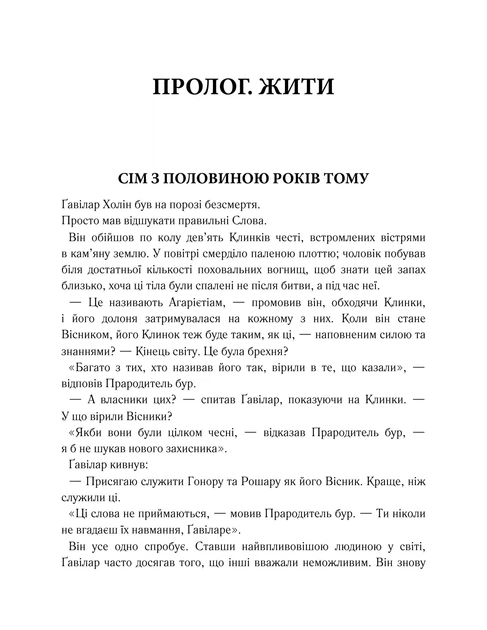 ПРОЛОГ. ЖИТИ

СІМ З ПОЛОВИНОЮ РОКІВ ТОМУ

Ґавілар Холін був на порозі безсмертя.

Просто мав відшукати правильні Слова.

Він обійшов по колу дев'ять Клинків честі, встромлених вістрями в кам'яну землю. У повітрі смерділо паленою плоттю; чоловік побував біля достатньої кількості поховальних вогнищ, щоб знати цей запах близько, хоча ці тіла були спалені не після битви, а під час неї.

— Це називають Агарієтіам, — промовив він, обходячи Клинки, і його долоня затримувалася на кожному з них. Коли він стане Вісником, його Клинок теж буде таким, як ці, — наповненим силою та знаннями? — Кінець світу. Це була брехня?

«Багато з тих, хто називав його так, вірили в те, що казали», — відповів Прародитель бур.

— А власники цих? — спитав Ґавілар, показуючи на Клинки. — У що вірили Вісники?

«Якби вони були цілком чесні, — відказав Прародитель бур, — я б не шукав нового захисника».

Ґавілар кивнув:

— Присягаю служити Гонору та Рошару як його Вісник. Краще, ніж служили ці.

«Ці слова не приймаються, — мовив Прародитель бур. — Ти ніколи не вгадаєш їх навмання, Ґавіларе».

Він усе одно спробує. Ставши найвпливовішою людиною у світі, Ґавілар часто досягав того, що інші вважали неможливим. Він знову